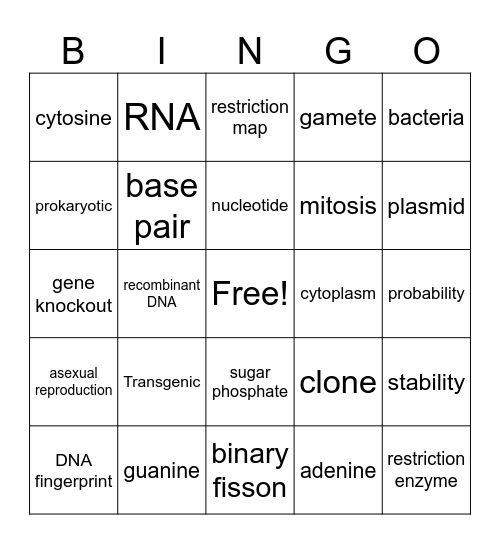 | B | I | N | G | O |
|---|---|---|---|---|
| cytosine | RNA | restriction map | gamete | bacteria |
| prokaryotic | base pair | nucleotide | mitosis | plasmid |
| gene knockout | recombinant DNA | Free! | cytoplasm | probability |
| asexual reproduction | Transgenic | sugar phosphate | clone | stability |
| DNA fingerprint | guanine | binary fisson | adenine | restriction enzyme |